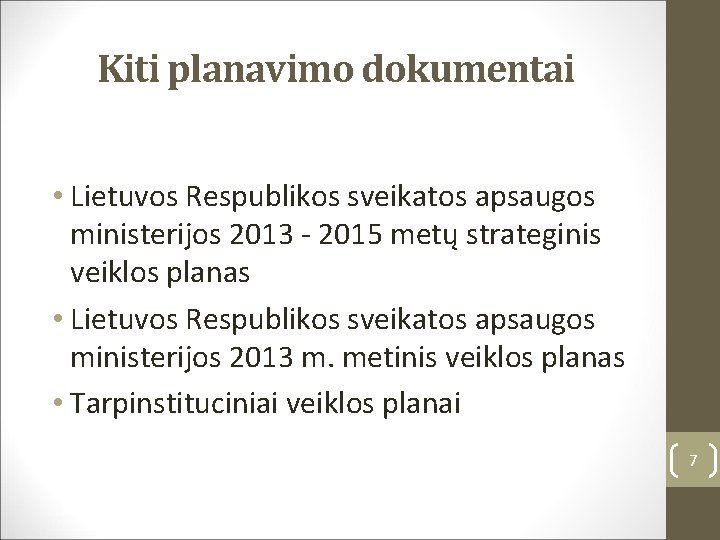 Kiti planavimo dokumentai

• Lietuvos Respublikos sveikatos apsaugos ministerijos 2013 - 2015 metų strateginis veiklos planas
• Lietuvos Respublikos sveikatos apsaugos ministerijos 2013 m. metinis veiklos planas
• Tarpinstituciniai veiklos planai

7